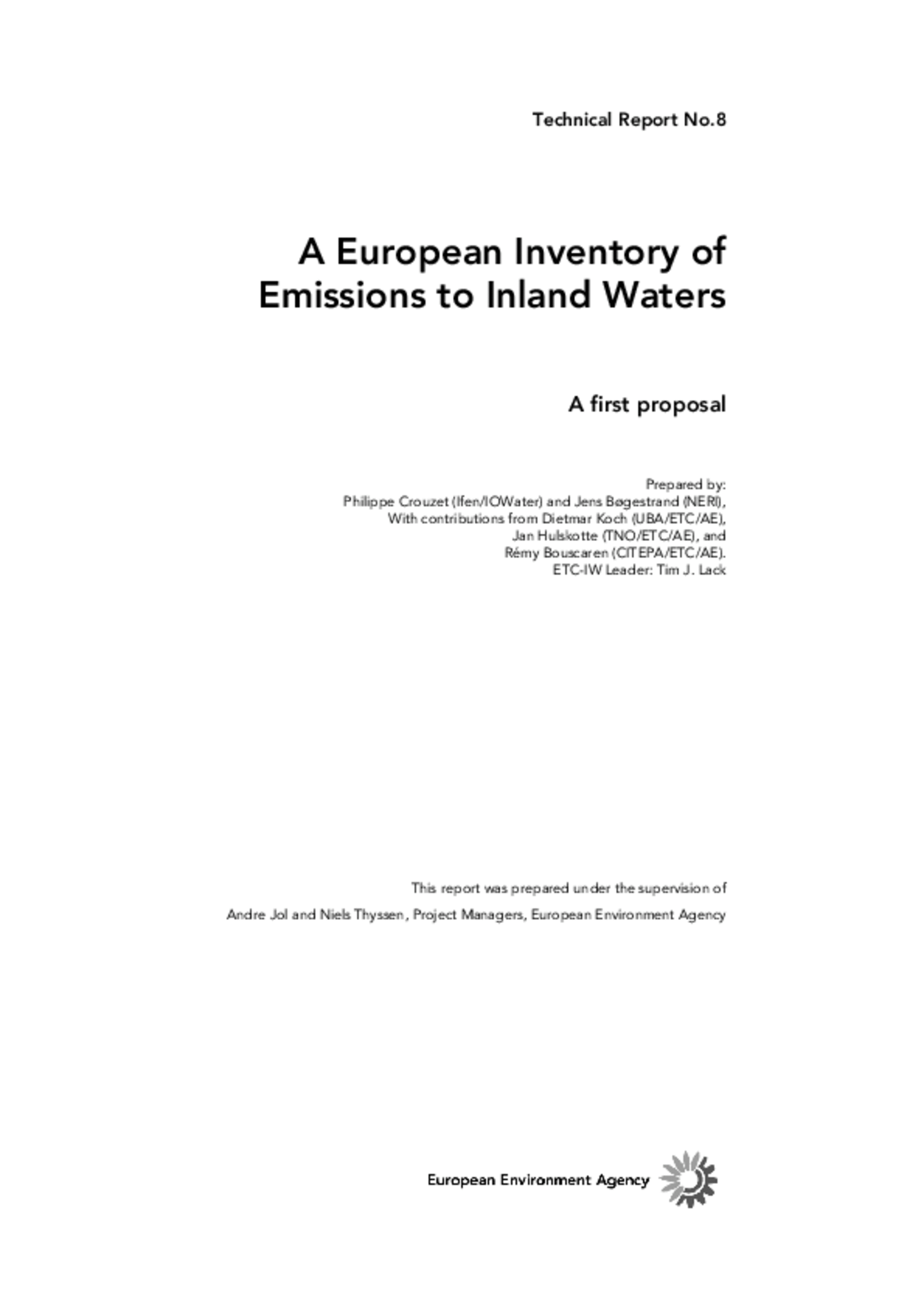 Technical Report No.8

A European Inventory of Emissions to Inland Waters

A first proposal

Prepared by:
Philippe Crouzet (Ifen/IOWater) and Jens Bøgestrand (NERI),
With contributions from Dietmar Koch (UBA/ETC/AE),
Jan Hulskotte (TNO/ETC/AE), and
Rémy Bouscaren (CITEPA/ETC/AE).
ETC-IW Leader: Tim J. Lack

This report was prepared under the supervision of

Andre Jol and Niels Thyssen, Project Managers, European Environment Agency

European Environment Agency